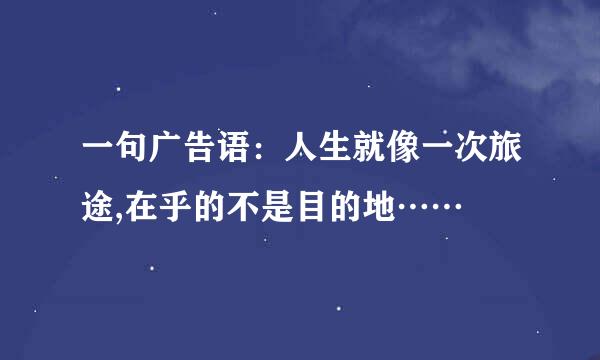 一句广告语：人生就像一次旅途,在乎的不是目的地……